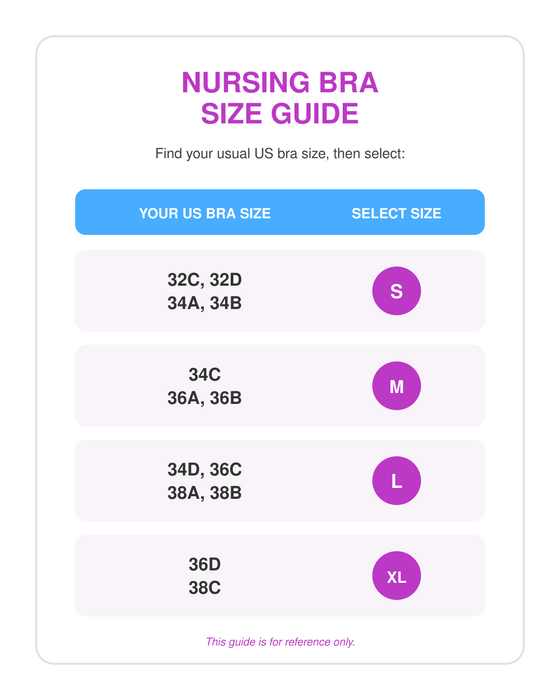 NURSING BRA
SIZE GUIDE

Find your usual US bra size, then select:

| YOUR US BRA SIZE | SELECT SIZE |
|---|---|
| 32C, 32D 34A, 34B | S |
| 34C 36A, 36B | M |
| 34D, 36C 38A, 38B | L |
| 36D 38C | XL |

This guide is for reference only.